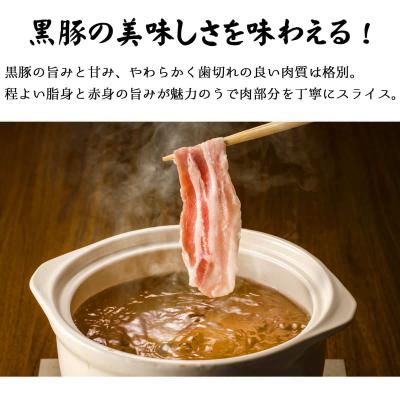 黒豚の美味しさを味わえる！

黒豚の旨みと甘み、やわらかく歯切れの良い肉質は格別。
程よい脂身と赤身の旨みが魅力のうで肉部分を丁寧にスライス。